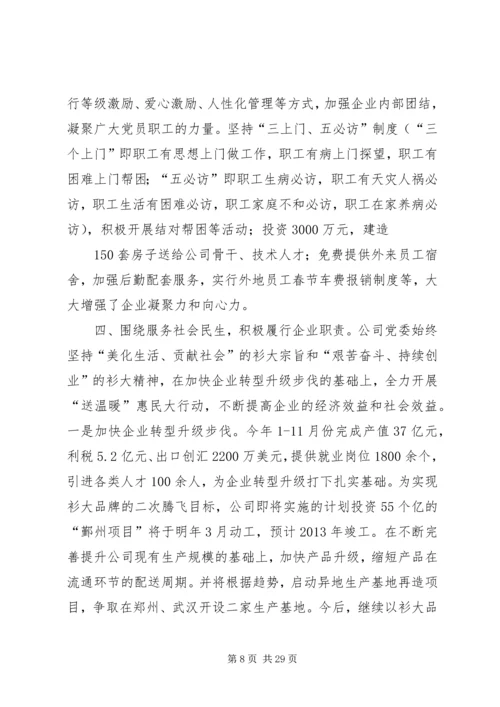 行等级激励、爱心激励、人性化管理等方式，加强企业内部团结，凝聚广大党员职工的力量。坚持“三上门、五必访”制度（“三个上门”即职工有思想上门做工作，职工有病上门探望，职工有困难上门帮困；“五必访”即职工生病必访，职工有天灾人祸必访，职工生活有困难必访，职工家庭不和必访，职工在家养病必访），积极开展结对帮困等活动；投资3000万元，建造

150套房子送给公司骨干、技术人才；免费提供外来员工宿舍，加强后勤配套服务，实行外地员工春节车费报销制度等，大大增强了企业凝聚力和向心力。

四、围绕服务社会民生，积极履行企业职责。公司党委始终坚持“美化生活、贡献社会”的衫大宗旨和“艰苦奋斗、持续创业”的衫大精神，在加快企业转型升级步伐的基础上，全力开展“送温暖”惠民大行动，不断提高企业的经济效益和社会效益。一是加快企业转型升级步伐。今年1-11月份完成产值37亿元，利税5.2亿元、出口创汇2200万美元，提供就业岗位1800余个，引进各类人才100余人，为企业转型升级打下扎实基础。为实现衫大品牌的二次腾飞目标，公司即将实施的计划投资55个亿的“鄞州项目”将于明年3月动工，预计2013年竣工。在不断完善提升公司现有生产规模的基础上，加快产品升级，缩短产品在流通环节的配送周期。并将根据趋势，启动异地生产基地再造项目，争取在郑州、武汉开设二家生产基地。今后，继续以衫大品

第8页 共29页